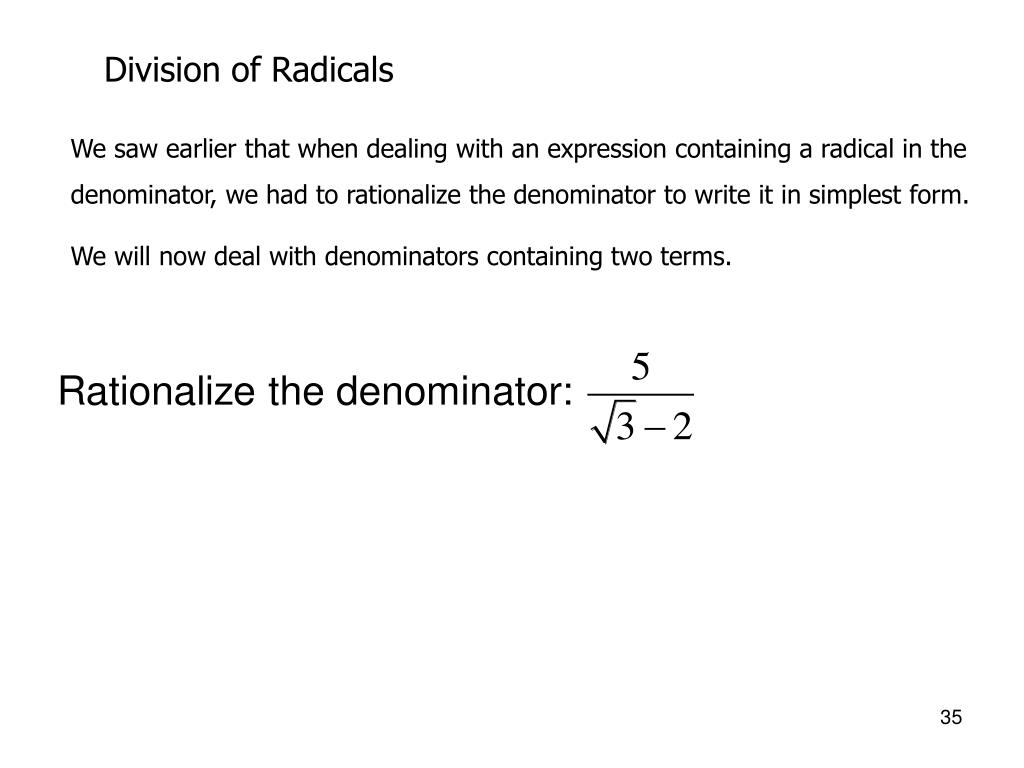 Division of Radicals

We saw earlier that when dealing with an expression containing a radical in the denominator, we had to rationalize the denominator to write it in simplest form.

We will now deal with denominators containing two terms.

Rationalize the denominator: $\frac{5}{\sqrt{3}-2}$

35